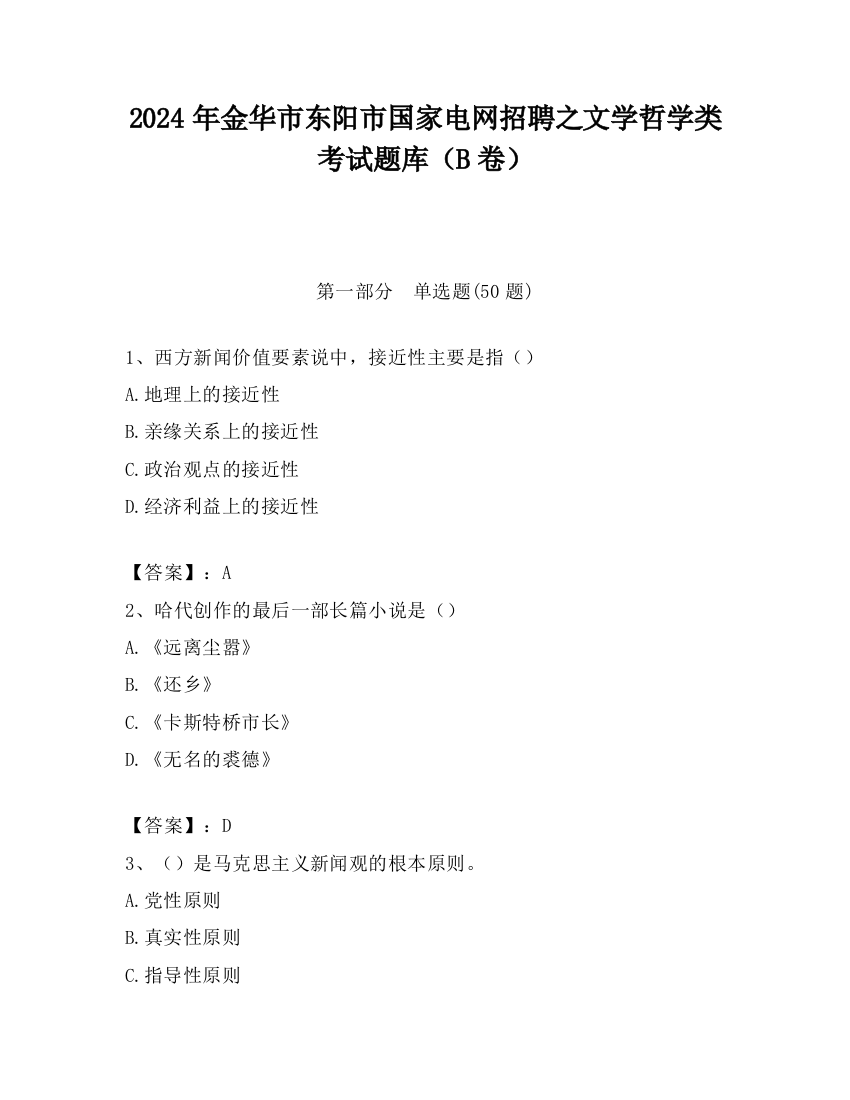 2024 年金华市东阳市国家电网招聘之文学哲学类考试题库（B 卷）

第一部分　单选题(50 题)

1、西方新闻价值要素说中，接近性主要是指（）

A.地理上的接近性

B.亲缘关系上的接近性

C.政治观点的接近性

D.经济利益上的接近性

【答案】：A

2、哈代创作的最后一部长篇小说是（）

A.《远离尘嚣》

B.《还乡》

C.《卡斯特桥市长》

D.《无名的裘德》

【答案】：D

3、（）是马克思主义新闻观的根本原则。

A.党性原则

B.真实性原则

C.指导性原则